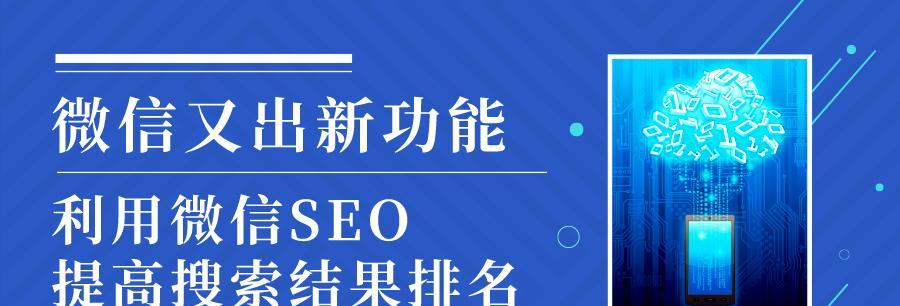 微信又出新功能

利用微信SEO
提高搜索结果排名